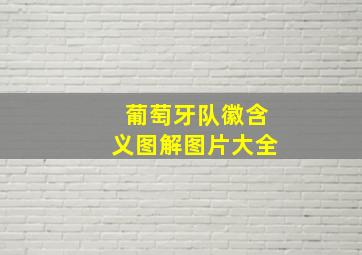 葡萄牙队徽含义图解图片大全